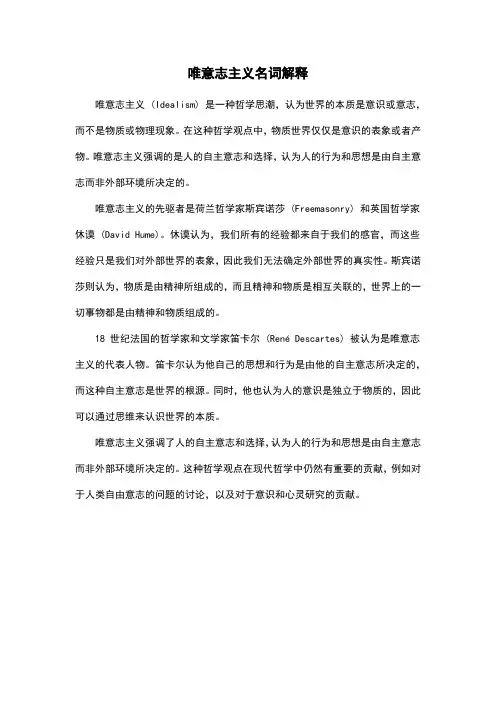 唯意志主义名词解释

唯意志主义（Idealism）是一种哲学思潮，认为世界的本质是意识或意志，而不是物质或物理现象。在这种哲学观点中，物质世界仅仅是意识的表象或者产物。唯意志主义强调的是人的自主意志和选择，认为人的行为和思想是由自主意志而非外部环境所决定的。

唯意志主义的先驱者是荷兰哲学家斯宾诺莎（Freemasonry）和英国哲学家休谟（David Hume）。休谟认为，我们所有的经验都来自于我们的感官，而这些经验只是我们对外部世界的表象，因此我们无法确定外部世界的真实性。斯宾诺莎则认为，物质是由精神所组成的，而且精神和物质是相互关联的，世界上的一切事物都是由精神和物质组成的。

18 世纪法国的哲学家和文学家笛卡尔（René Descartes）被认为是唯意志主义的代表人物。笛卡尔认为他自己的思想和行为是由他的自主意志所决定的，而这种自主意志是世界的根源。同时，他也认为人的意识是独立于物质的，因此可以通过思维来认识世界的本质。

唯意志主义强调了人的自主意志和选择，认为人的行为和思想是由自主意志而非外部环境所决定的。这种哲学观点在现代哲学中仍然有重要的贡献，例如对于人类自由意志的问题的讨论，以及对于意识和心灵研究的贡献。